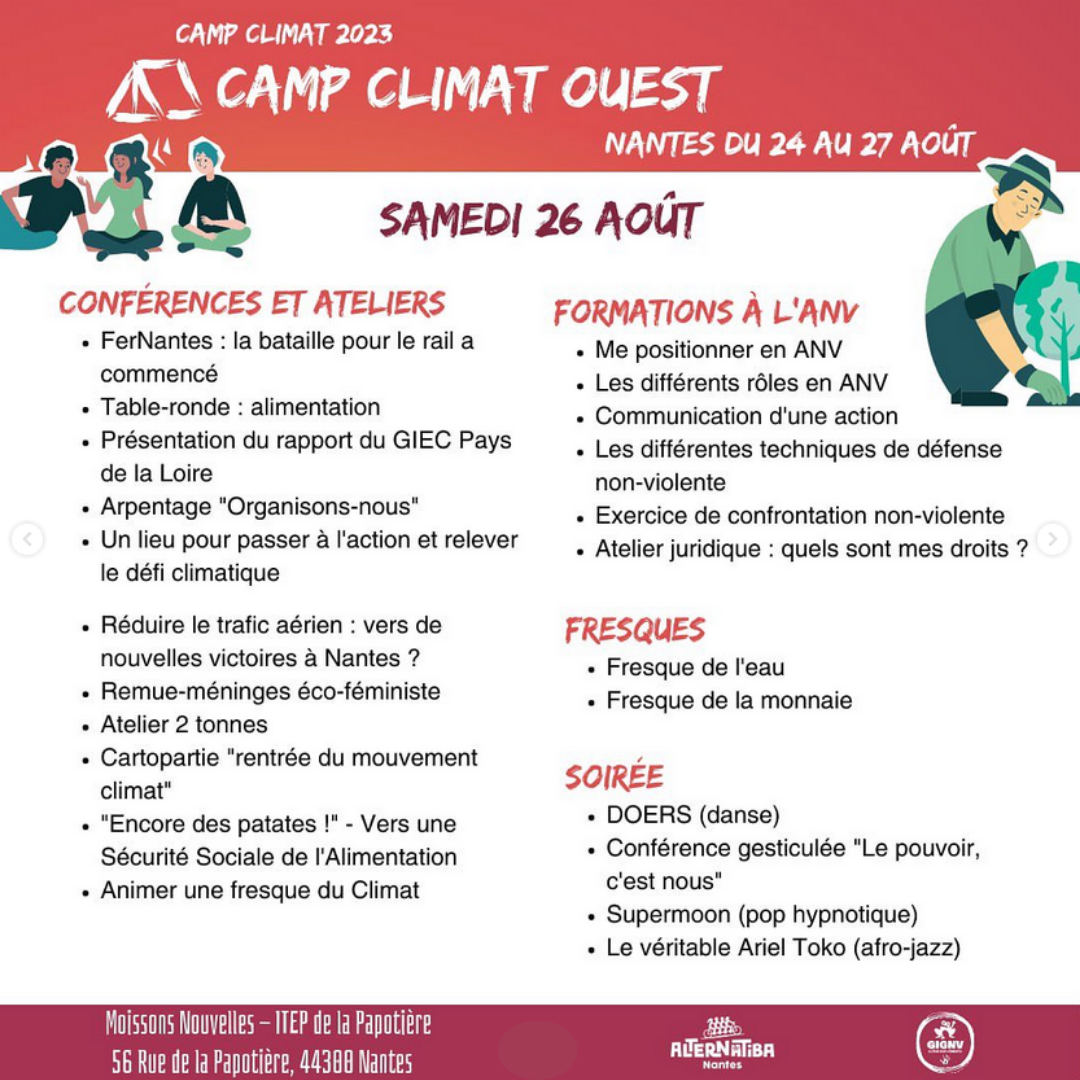 CAMP CLIMAT 2023

CAMP CLIMAT OUEST

NANTES DU 24 AU 27 AOÛT

SAMEDI 26 AOÛT

CONFÉRENCES ET ATELIERS

- FerNantes : la bataille pour le rail a commencé
- Table-ronde : alimentation
- Présentation du rapport du GIEC Pays de la Loire
- Arpentage "Organisons-nous"
- Un lieu pour passer à l'action et relever le défi climatique
- Réduire le trafic aérien : vers de nouvelles victoires à Nantes ?
- Remue-méninges éco-féministe
- Atelier 2 tonnes
- Cartopartie "rentrée du mouvement climat"
- "Encore des patates !" - Vers une Sécurité Sociale de l'Alimentation
- Animer une fresque du Climat

FORMATIONS À L'ANV

- Me positionner en ANV
- Les différents rôles en ANV
- Communication d'une action
- Les différentes techniques de défense non-violente
- Exercice de confrontation non-violente
- Atelier juridique : quels sont mes droits ?

FRESQUES

- Fresque de l'eau
- Fresque de la monnaie

SOIRÉE

- DOERS (danse)
- Conférence gesticulée "Le pouvoir, c'est nous"
- Supermoon (pop hypnotique)
- Le véritable Ariel Toko (afro-jazz)

Moissons Nouvelles – ITEP de la Papotière
56 Rue de la Papotière, 44300 Nantes

ALTERNATIBA Nantes

GIGNV